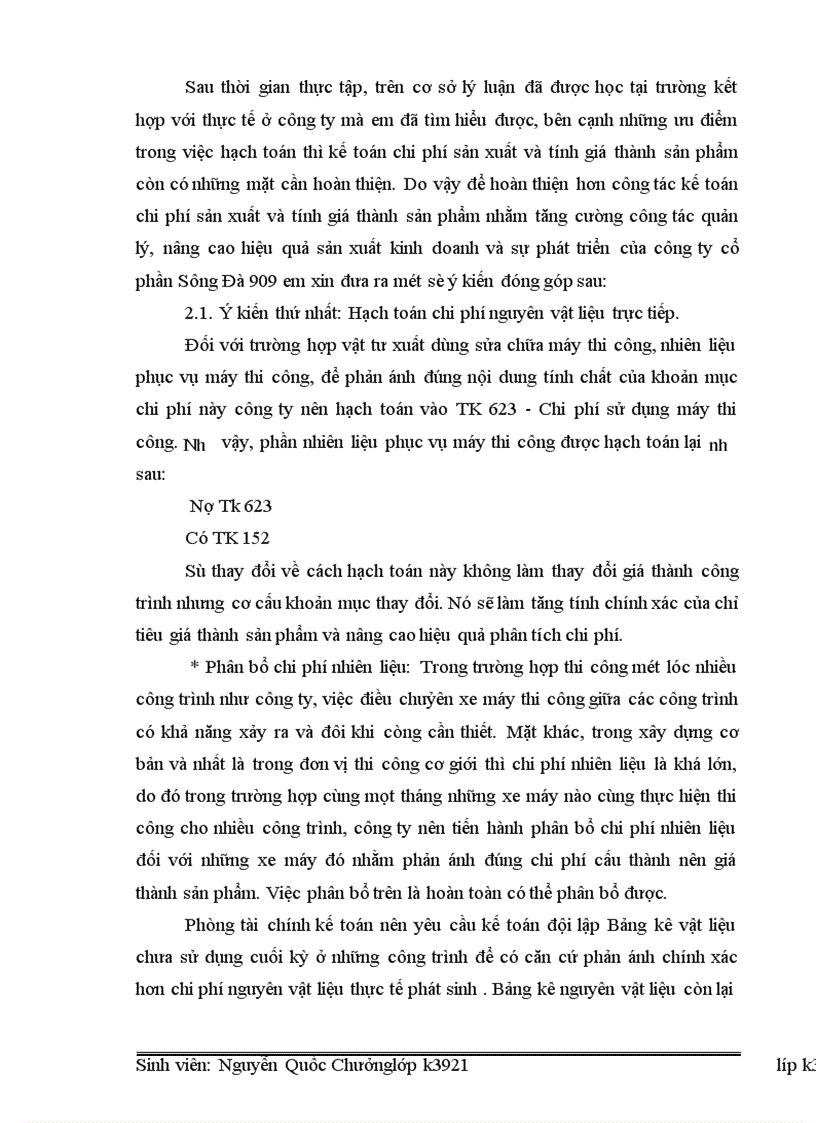 Sau thời gian thực tập, trên cơ sở lý luận đã được học tại trường kết hợp với thực tế ở công ty mà em đã tìm hiểu được, bên cạnh những ưu điểm trong việc hạch toán thì kế toán chi phí sản xuất và tính giá thành sản phẩm còn có những mặt cần hoàn thiện. Do vậy để hoàn thiện hơn công tác kế toán chi phí sản xuất và tính giá thành sản phẩm nhằm tăng cường công tác quản lý, nâng cao hiệu quả sản xuất kinh doanh và sự phát triển của công ty cổ phần Sông Đà 909 em xin đưa ra mét sè ý kiến đóng góp sau:

2.1. Ý kiến thứ nhất: Hạch toán chi phí nguyên vật liệu trực tiếp.

Đối với trường hợp vật tư xuất dùng sửa chữa máy thi công, nhiên liệu phục vụ máy thi công, để phản ánh đúng nội dung tính chất của khoản mục chi phí này công ty nên hạch toán vào TK 623 - Chi phí sử dụng máy thi công. Nh vậy, phần nhiên liệu phục vụ máy thi công được hạch toán lại nh sau:

Nợ Tk 623

Có TK 152

Sù thay đổi về cách hạch toán này không làm thay đổi giá thành công trình nhưng cơ cấu khoản mục thay đổi. Nó sẽ làm tăng tính chính xác của chỉ tiêu giá thành sản phẩm và nâng cao hiệu quả phân tích chi phí.

* Phân bổ chi phí nhiên liệu: Trong trường hợp thi công mét lóc nhiều công trình như công ty, việc điều chuyển xe máy thi công giữa các công trình có khả năng xảy ra và đôi khi còng cần thiết. Mặt khác, trong xây dựng cơ bản và nhất là trong đơn vị thi công cơ giới thì chi phí nhiên liệu là khá lớn, do đó trong trường hợp cùng mọt tháng những xe máy nào cùng thực hiện thi công cho nhiều công trình, công ty nên tiến hành phân bổ chi phí nhiên liệu đối với những xe máy đó nhằm phản ánh đúng chi phí cấu thành nên giá thành sản phẩm. Việc phân bổ trên là hoàn toàn có thể phân bổ được.

Phòng tài chính kế toán nên yêu cầu kế toán đội lập Bảng kê vật liệu chưa sử dụng cuối kỳ ở những công trình để có căn cứ phản ánh chính xác hơn chi phí nguyên vật liệu thực tế phát sinh . Bảng kê nguyên vật liệu còn lại

Sinh viên: Nguyễn Quốc Chưởnglớp k3921 líp k3